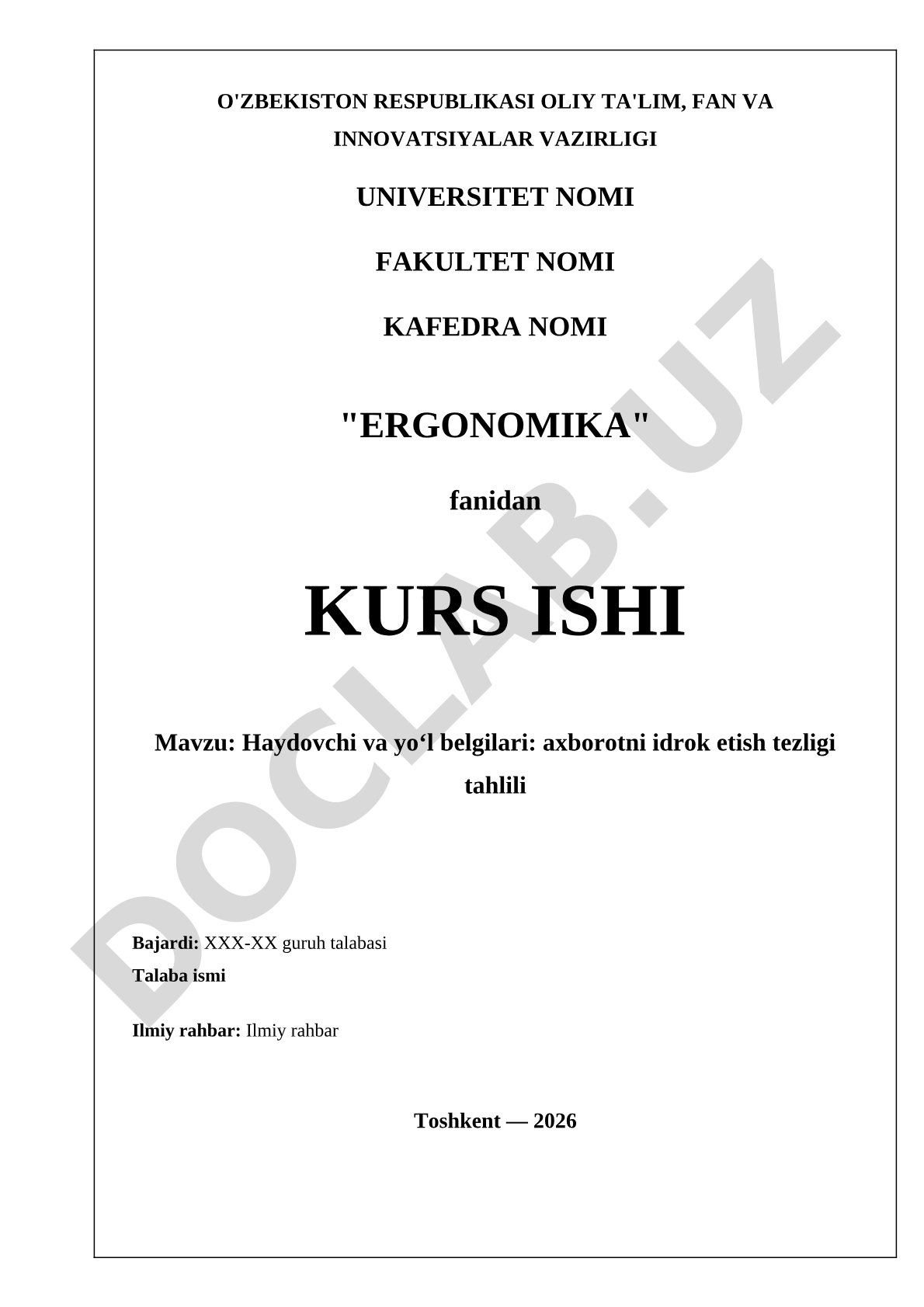 O'ZBEKISTON RESPUBLIKASI OLIY TA'LIM, FAN VA INNOVATSIYALAR VAZIRLIGI

UNIVERSITET NOMI

FAKULTET NOMI

KAFEDRA NOMI

"ERGONOMIKA"

fanidan

KURS ISHI

Mavzu: Haydovchi va yo‘l belgilari: axborotni idrok etish tezligi tahlili

Bajardi: XXX-XX guruh talabasi
Talaba ismi

Ilmiy rahbar: Ilmiy rahbar

Toshkent — 2026

DOCLAB.UZ